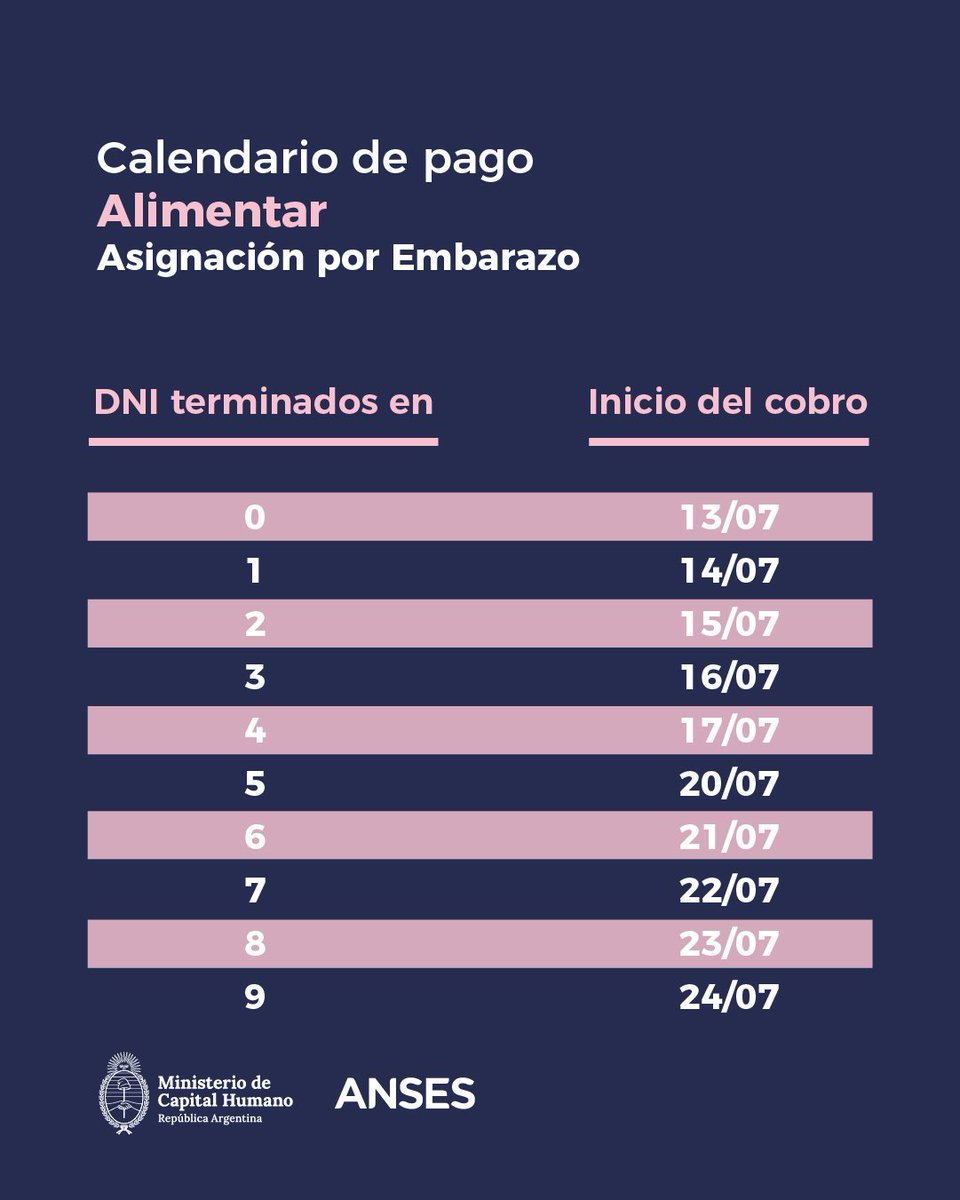 Calendario de pago
Alimentar
Asignación por Embarazo

| DNI terminados en | Inicio del cobro |
|---|---|
| 0 | 13/07 |
| 1 | 14/07 |
| 2 | 15/07 |
| 3 | 16/07 |
| 4 | 17/07 |
| 5 | 20/07 |
| 6 | 21/07 |
| 7 | 22/07 |
| 8 | 23/07 |
| 9 | 24/07 |

Ministerio de
Capital Humano
República Argentina

ANSES